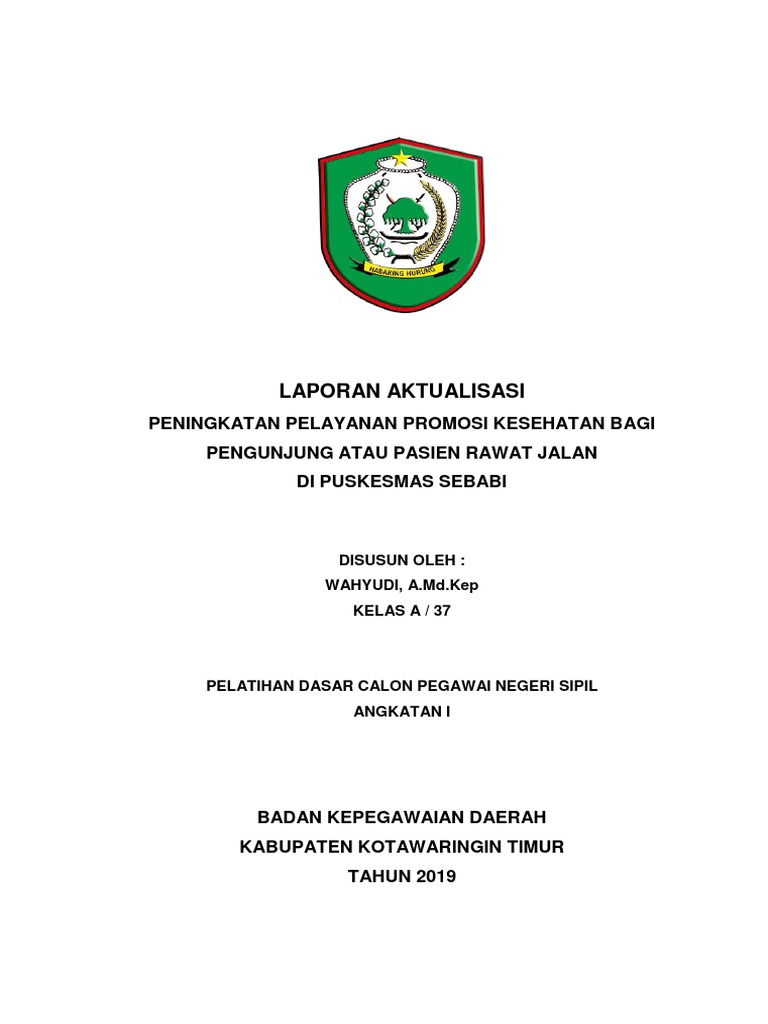 HABARING HURUNG

LAPORAN AKTUALISASI
PENINGKATAN PELAYANAN PROMOSI KESEHATAN BAGI PENGUNJUNG ATAU PASIEN RAWAT JALAN DI PUSKESMAS SEBABI

DISUSUN OLEH :
WAHYUDI, A.Md.Kep
KELAS A / 37

PELATIHAN DASAR CALON PEGAWAI NEGERI SIPIL
ANGKATAN I

BADAN KEPEGAWAIAN DAERAH
KABUPATEN KOTAWARINGIN TIMUR
TAHUN 2019